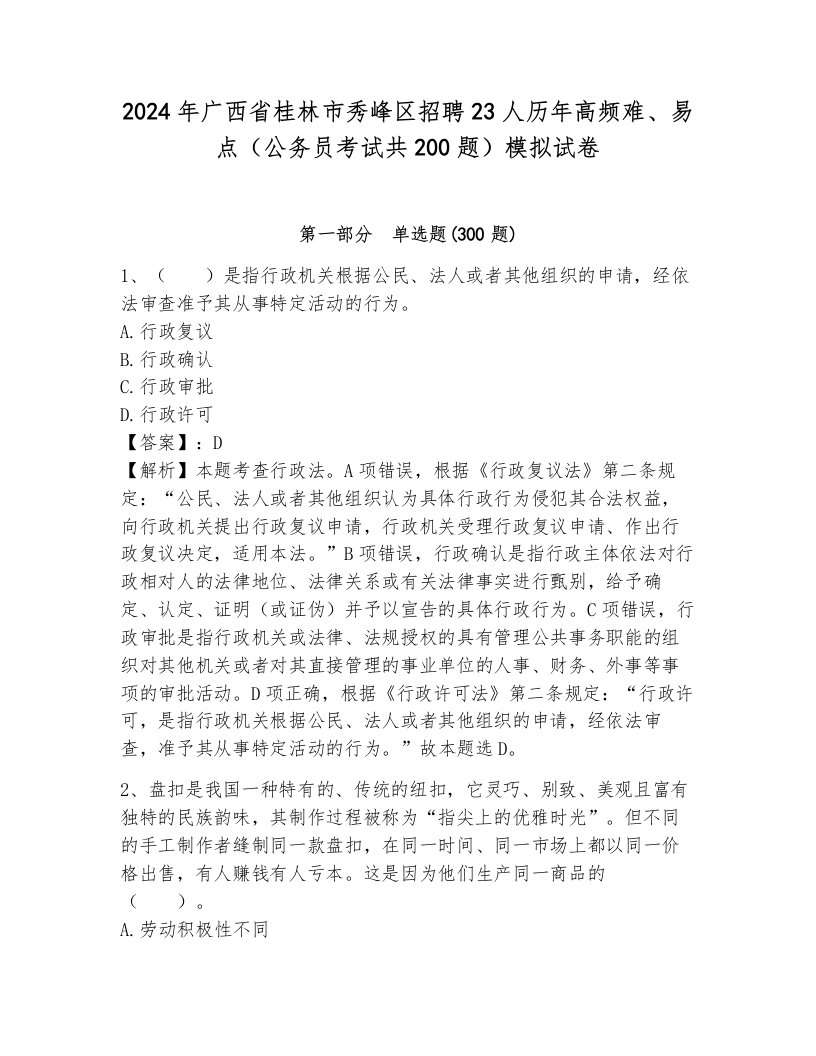 2024年广西省桂林市秀峰区招聘23人历年高频难、易点（公务员考试共200题）模拟试卷

第一部分　单选题(300题)

1、（　　）是指行政机关根据公民、法人或者其他组织的申请，经依法审查准予其从事特定活动的行为。
A.行政复议
B.行政确认
C.行政审批
D.行政许可
【答案】：D
【解析】本题考查行政法。A项错误，根据《行政复议法》第二条规定：“公民、法人或者其他组织认为具体行政行为侵犯其合法权益，向行政机关提出行政复议申请，行政机关受理行政复议申请、作出行政复议决定，适用本法。”B项错误，行政确认是指行政主体依法对行政相对人的法律地位、法律关系或有关法律事实进行甄别，给予确定、认定、证明（或证伪）并予以宣告的具体行政行为。C项错误，行政审批是指行政机关或法律、法规授权的具有管理公共事务职能的组织对其他机关或者对其直接管理的事业单位的人事、财务、外事等事项的审批活动。D项正确，根据《行政许可法》第二条规定：“行政许可，是指行政机关根据公民、法人或者其他组织的申请，经依法审查，准予其从事特定活动的行为。”故本题选D。

2、盘扣是我国一种特有的、传统的纽扣，它灵巧、别致、美观且富有独特的民族韵味，其制作过程被称为“指尖上的优雅时光”。但不同的手工制作者缝制同一款盘扣，在同一时间、同一市场上都以同一价格出售，有人赚钱有人亏本。这是因为他们生产同一商品的（　　）。
A.劳动积极性不同